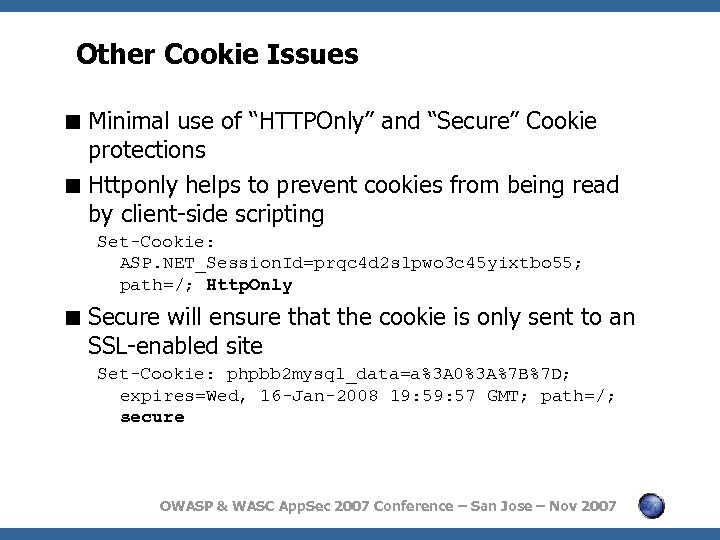 Other Cookie Issues

■ Minimal use of “HTTPOnly” and “Secure” Cookie protections

■ Httponly helps to prevent cookies from being read by client-side scripting

Set-Cookie: ASP.NET_SessionId=prqc4d2slpwo3c45yixtbo55; path=/; HttpOnly

■ Secure will ensure that the cookie is only sent to an SSL-enabled site

Set-Cookie: phpbb2mysql_data=a%3A0%3A%7B%7D; expires=Wed, 16-Jan-2008 19:59:57 GMT; path=/; secure

OWASP & WASC AppSec 2007 Conference – San Jose – Nov 2007